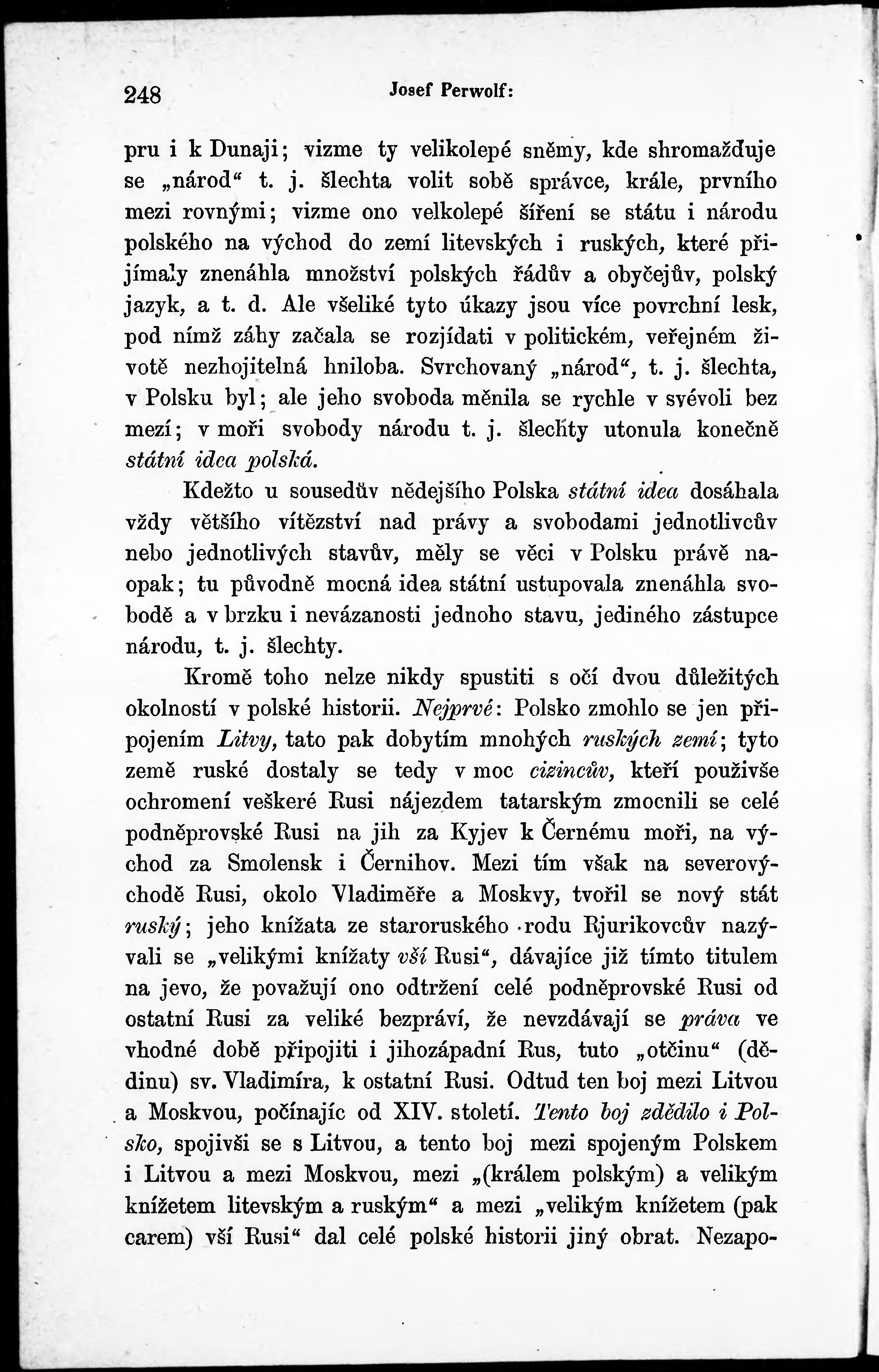 248 Josef Perwolf:

pru i k Dunaji; vizme ty velikolepé sněmy, kde shromažďuje se „národ“ t. j. šlechta volit sobě správce, krále, prvního mezi rovnými; vizme ono velkolepé šíření se státu i národu polského na východ do zemí litevských i ruských, které přijímaly znenáhla množství polských řádův a obyčejův, polský jazyk, a t. d. Ale všeliké tyto úkazy jsou více povrchní lesk, pod nímž záhy začala se rozjídati v politickém, veřejném životě nezhojitelná hniloba. Svrchovaný „národ“, t. j. šlechta, v Polsku byl; ale jeho svoboda měnila se rychle v svévoli bez mezí; v moři svobody národu t. j. šlechty utonula konečně státní idea polská.

Kdežto u sousedův nědejšího Polska státní idea dosáhala vždy většího vítězství nad právy a svobodami jednotlivcův nebo jednotlivých stavův, měly se věci v Polsku právě naopak; tu původně mocná idea státní ustupovala znenáhla svobodě a v brzku i nevázanosti jednoho stavu, jediného zástupce národu, t. j. šlechty.

Kromě toho nelze nikdy spustiti s očí dvou důležitých okolností v polské historii. Nejprvé: Polsko zmohlo se jen připojením Litvy, tato pak dobytím mnohých ruských zemí; tyto země ruské dostaly se tedy v moc cizincův, kteří použivše ochromení veškeré Rusi nájezdem tatarským zmocnili se celé podněprovské Rusi na jih za Kyjev k Černému moři, na východ za Smolensk i Černihov. Mezi tím však na severovýchodě Rusi, okolo Vladiměře a Moskvy, tvořil se nový stát ruský; jeho knížata ze staroruského rodu Rjurikovcův nazývali se „velikými knížaty vší Rusi“, dávajíce již tímto titulem na jevo, že považují ono odtržení celé podněprovské Rusi od ostatní Rusi za veliké bezpráví, že nevzdávají se práva ve vhodné době připojiti i jihozápadní Rus, tuto „otčinu“ (dědinu) sv. Vladimíra, k ostatní Rusi. Odtud ten boj mezi Litvou a Moskvou, počínajíc od XIV. století. Tento boj zdědilo i Polsko, spojivši se s Litvou, a tento boj mezi spojeným Polskem i Litvou a mezi Moskvou, mezi „(králem polským) a velikým knížetem litevským a ruským“ a mezi „velikým knížetem (pak carem) vší Rusi“ dal celé polské historii jiný obrat. Nezapo-